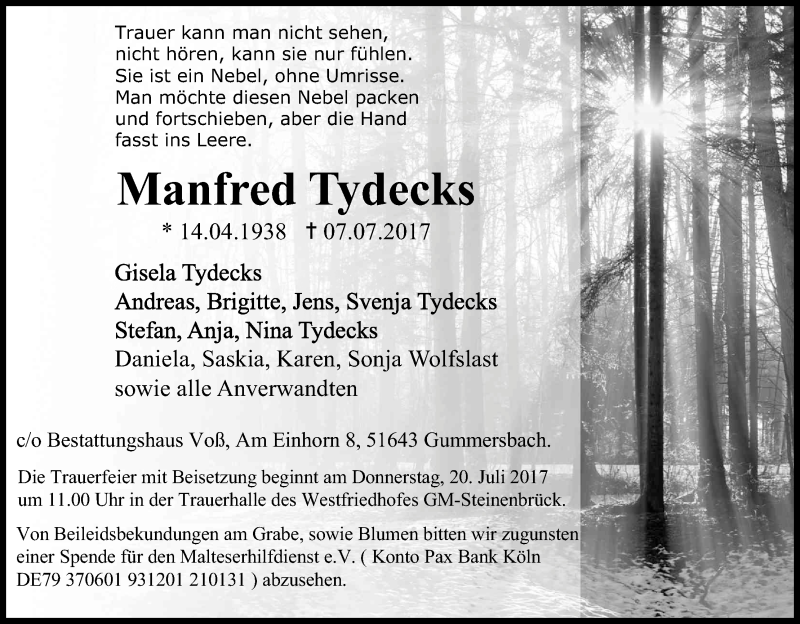 Trauer kann man nicht sehen, nicht hören, kann sie nur fühlen. Sie ist ein Nebel, ohne Umrisse. Man möchte diesen Nebel packen und fortschieben, aber die Hand fasst ins Leere.

Manfred Tydecks

* 14.04.1938 † 07.07.2017

Gisela Tydecks
Andreas, Brigitte, Jens, Svenja Tydecks
Stefan, Anja, Nina Tydecks
Daniela, Saskia, Karen, Sonja Wolfslast
sowie alle Anverwandten

c/o Bestattungshaus Voß, Am Einhorn 8, 51643 Gummersbach.

Die Trauerfeier mit Beisetzung beginnt am Donnerstag, 20. Juli 2017 um 11.00 Uhr in der Trauerhalle des Westfriedhofes GM-Steinenbrück.

Von Beileidsbekundungen am Grabe, sowie Blumen bitten wir zugunsten einer Spende für den Malteserhilfdienst e.V. ( Konto Pax Bank Köln DE79 370601 931201 210131 ) abzusehen.